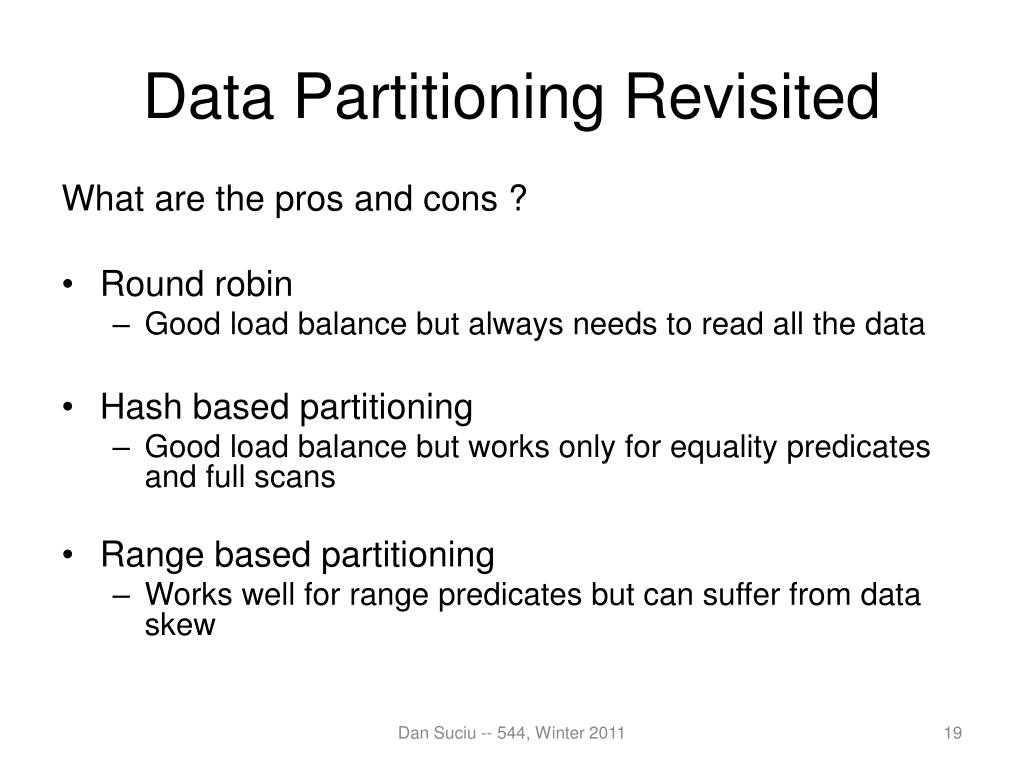 Data Partitioning Revisited

What are the pros and cons ?

• Round robin
  – Good load balance but always needs to read all the data

• Hash based partitioning
  – Good load balance but works only for equality predicates and full scans

• Range based partitioning
  – Works well for range predicates but can suffer from data skew

Dan Suciu -- 544, Winter 2011

19